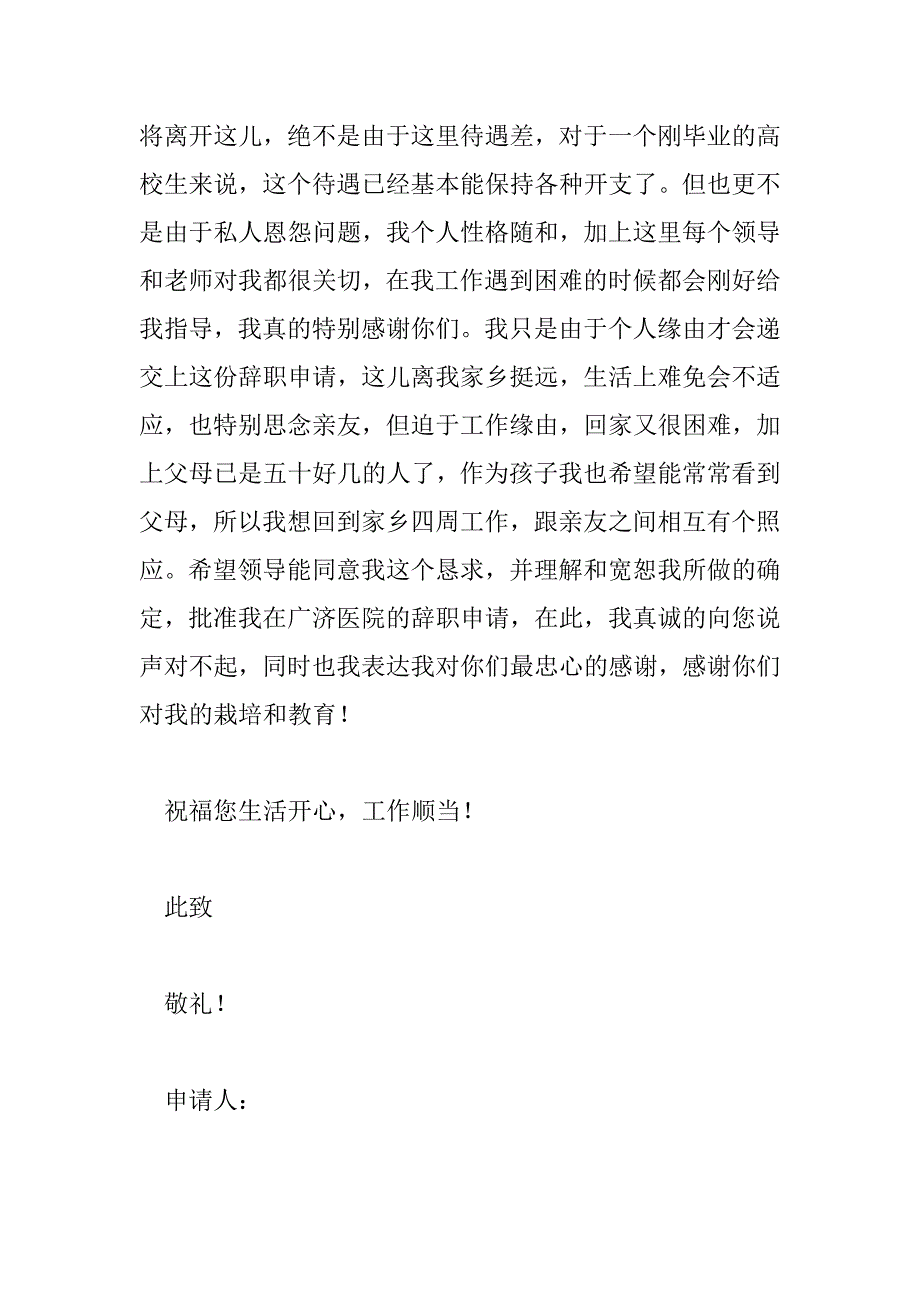 将离开这儿，绝不是由于这里待遇差，对于一个刚毕业的高校生来说，这个待遇已经基本能保持各种开支了。但也更不是由于私人恩怨问题，我个人性格随和，加上这里每个领导和老师对我都很关切，在我工作遇到困难的时候都会刚好给我指导，我真的特别感谢你们。我只是由于个人缘由才会递交上这份辞职申请，这儿离我家乡挺远，生活上难免会不适应，也特别思念亲友，但迫于工作缘由，回家又很困难，加上父母已是五十好几的人了，作为孩子我也希望能常常看到父母，所以我想回到家乡四周工作，跟亲友之间相互有个照应。希望领导能同意我这个恳求，并理解和宽恕我所做的确定，批准我在广济医院的辞职申请，在此，我真诚的向您说声对不起，同时也我表达我对你们最忠心的感谢，感谢你们对我的栽培和教育！

祝福您生活开心，工作顺当！

此致

敬礼！

申请人：